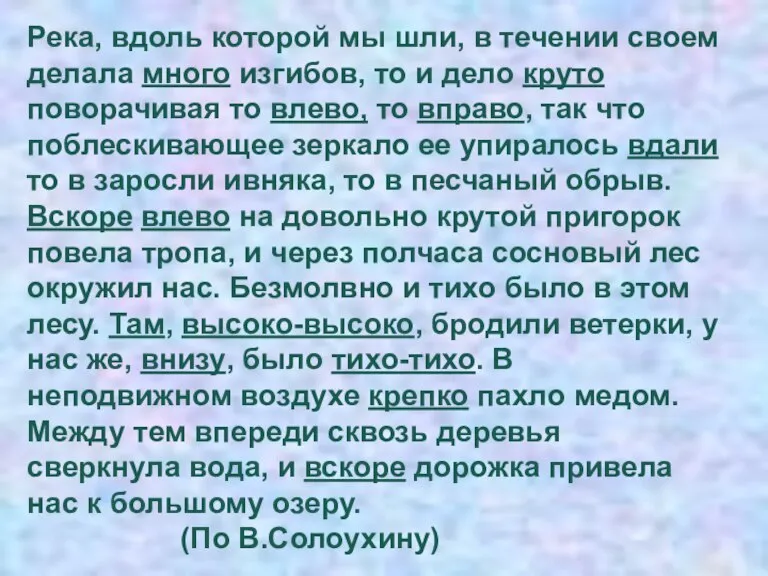 Река, вдоль которой мы шли, в течении своем делала много изгибов, то и дело круто поворачивая то влево, то вправо, так что поблескивающее зеркало ее упиралось вдали то в заросли ивняка, то в песчаный обрыв. Вскоре влево на довольно крутой пригорок повела тропа, и через полчаса сосновый лес окружил нас. Безмолвно и тихо было в этом лесу. Там, высоко-высоко, бродили ветерки, у нас же, внизу, было тихо-тихо. В неподвижном воздухе крепко пахло медом. Между тем впереди сквозь деревья сверкнула вода, и вскоре дорожка привела нас к большому озеру.

(По В.Солоухину)